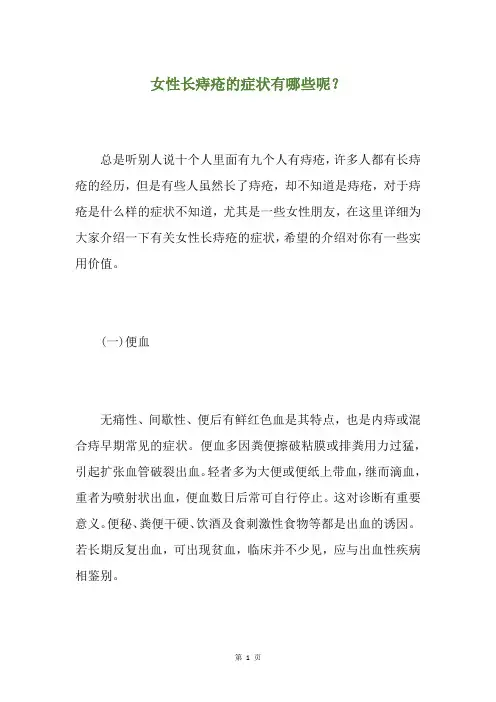 女性长痔疮的症状有哪些呢？

总是听别人说十个人里面有九个人有痔疮，许多人都有长痔疮的经历，但是有些人虽然长了痔疮，却不知道是痔疮，对于痔疮是什么样的症状不知道，尤其是一些女性朋友，在这里详细为大家介绍一下有关女性长痔疮的症状，希望的介绍对你有一些实用价值。

(一)便血

无痛性、间歇性、便后有鲜红色血是其特点，也是内痔或混合痔早期常见的症状。便血多因粪便擦破粘膜或排粪用力过猛，引起扩张血管破裂出血。轻者多为大便或便纸上带血，继而滴血，重者为喷射状出血，便血数日后常可自行停止。这对诊断有重要意义。便秘、粪便干硬、饮酒及食刺激性食物等都是出血的诱因。若长期反复出血，可出现贫血，临床并不少见，应与出血性疾病相鉴别。

第 1 页